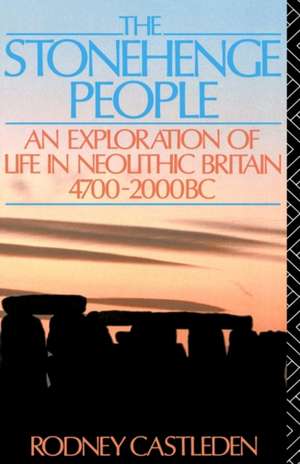 THE
STONEHENGE
PEOPLE

AN EXPLORATION OF
LIFE IN NEOLITHIC BRITAIN
4700-2000BC

RODNEY CASTLEDEN